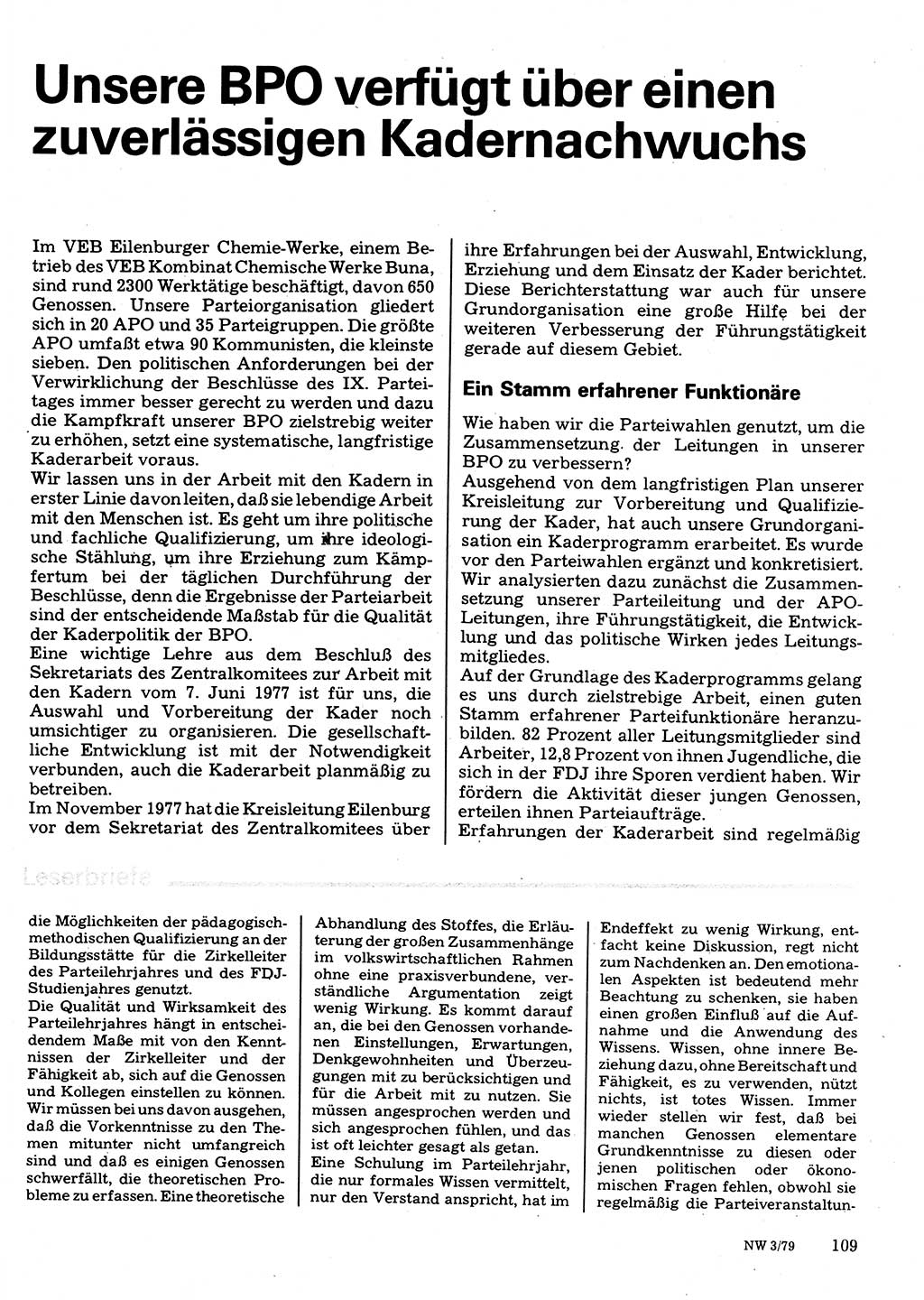 Unsere BPO verfügt über einen zuverlässigen Kadernachwuchs

Im VEB Eilenburger Chemie-Werke, einem Betrieb des VEB Kombinat Chemische Werke Buna, sind rund 2300 Werktätige beschäftigt, davon 650 Genossen. Unsere Parteiorganisation gliedert sich in 20 APO und 35 Parteigruppen. Die größte APO umfaßt etwa 90 Kommunisten, die kleinste sieben. Den politischen Anforderungen bei der Verwirklichung der Beschlüsse des IX. Parteitages immer besser gerecht zu werden und dazu die Kampfkraft unserer BPO zielstrebig weiter zu erhöhen, setzt eine systematische, langfristige Kaderarbeit voraus.
Wir lassen uns in der Arbeit mit den Kadern in erster Linie davon leiten, daß sie lebendige Arbeit mit den Menschen ist. Es geht um ihre politische und fachliche Qualifizierung, um ihre ideologische Stählung, um ihre Erziehung zum Kämpfertum bei der täglichen Durchführung der Beschlüsse, denn die Ergebnisse der Parteiarbeit sind der entscheidende Maßstab für die Qualität der Kaderpolitik der BPO.
Eine wichtige Lehre aus dem Beschluß des Sekretariats des Zentralkomitees zur Arbeit mit den Kadern vom 7. Juni 1977 ist für uns, die Auswahl und Vorbereitung der Kader noch umsichtiger zu organisieren. Die gesellschaftliche Entwicklung ist mit der Notwendigkeit verbunden, auch die Kaderarbeit planmäßig zu betreiben.
Im November 1977 hat die Kreisleitung Eilenburg vor dem Sekretariat des Zentralkomitees über ihre Erfahrungen bei der Auswahl, Entwicklung, Erziehung und dem Einsatz der Kader berichtet. Diese Berichterstattung war auch für unsere Grundorganisation eine große Hilfe bei der weiteren Verbesserung der Führungstätigkeit gerade auf diesem Gebiet.

Ein Stamm erfahrener Funktionäre

Wie haben wir die Parteiwahlen genutzt, um die Zusammensetzung der Leitungen in unserer BPO zu verbessern?
Ausgehend von dem langfristigen Plan unserer Kreisleitung zur Vorbereitung und Qualifizierung der Kader, hat auch unsere Grundorganisation ein Kaderprogramm erarbeitet. Es wurde vor den Parteiwahlen ergänzt und konkretisiert. Wir analysierten dazu zunächst die Zusammensetzung unserer Parteileitung und der APO-Leitungen, ihre Führungstätigkeit, die Entwicklung und das politische Wirken jedes Leitungsmitgliedes.
Auf der Grundlage des Kaderprogramms gelang es uns durch zielstrebige Arbeit, einen guten Stamm erfahrener Parteifunktionäre heranzubilden. 82 Prozent aller Leitungsmitglieder sind Arbeiter, 12,8 Prozent von ihnen Jugendliche, die sich in der FDJ ihre Sporen verdient haben. Wir fördern die Aktivität dieser jungen Genossen, erteilen ihnen Parteiaufträge.
Erfahrungen der Kaderarbeit sind regelmäßig

Leserbriefe

die Möglichkeiten der pädagogisch-methodischen Qualifizierung an der Bildungsstätte für die Zirkelleiter des Parteilehrjahres und des FDJ-Studienjahres genutzt.
Die Qualität und Wirksamkeit des Parteilehrjahres hängt in entscheidendem Maße mit von den Kenntnissen der Zirkelleiter und der Fähigkeit ab, sich auf die Genossen und Kollegen einstellen zu können. Wir müssen bei uns davon ausgehen, daß die Vorkenntnisse zu den Themen mitunter nicht umfangreich sind und daß es einigen Genossen schwerfällt, die theoretischen Probleme zu erfassen. Eine theoretische Abhandlung des Stoffes, die Erläuterung der großen Zusammenhänge im volkswirtschaftlichen Rahmen ohne eine praxisverbundene, verständliche Argumentation zeigt wenig Wirkung. Es kommt darauf an, die bei den Genossen vorhandenen Einstellungen, Erwartungen, Denkgewohnheiten und Überzeugungen mit zu berücksichtigen und für die Arbeit mit zu nutzen. Sie müssen angesprochen werden und sich angesprochen fühlen, und das ist oft leichter gesagt als getan.
Eine Schulung im Parteilehrjahr, die nur formales Wissen vermittelt, nur den Verstand anspricht, hat im Endeffekt zu wenig Wirkung, entfacht keine Diskussion, regt nicht zum Nachdenken an. Den emotionalen Aspekten ist bedeutend mehr Beachtung zu schenken, sie haben einen großen Einfluß auf die Aufnahme und die Anwendung des Wissens. Wissen, ohne innere Beziehung dazu, ohne Bereitschaft und Fähigkeit, es zu verwenden, nützt nichts, ist totes Wissen. Immer wieder stellen wir fest, daß bei manchen Genossen elementare Grundkenntnisse zu diesen oder jenen politischen oder ökonomischen Fragen fehlen, obwohl sie regelmäßig die Parteiveranstaltun-

NW 3/79 109